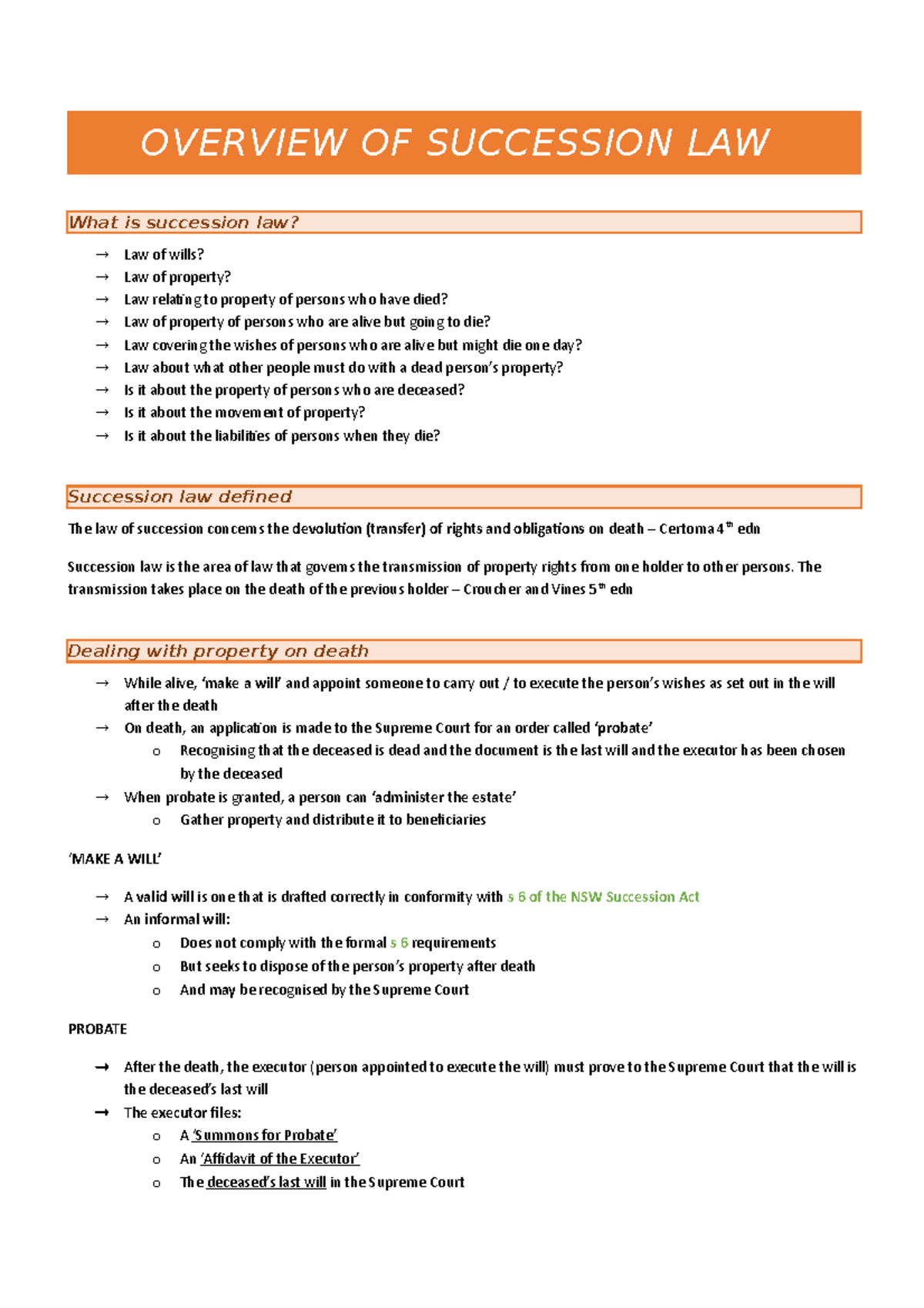 OVERVIEW OF SUCCESSION LAW

What is succession law?

→ Law of wills?
→ Law of property?
→ Law relating to property of persons who have died?
→ Law of property of persons who are alive but going to die?
→ Law covering the wishes of persons who are alive but might die one day?
→ Law about what other people must do with a dead person's property?
→ Is it about the property of persons who are deceased?
→ Is it about the movement of property?
→ Is it about the liabilities of persons when they die?

Succession law defined

The law of succession concerns the devolution (transfer) of rights and obligations on death – Certoma 4th edn

Succession law is the area of law that governs the transmission of property rights from one holder to other persons. The transmission takes place on the death of the previous holder – Croucher and Vines 5th edn

Dealing with property on death

→ While alive, 'make a will' and appoint someone to carry out / to execute the person's wishes as set out in the will after the death
→ On death, an application is made to the Supreme Court for an order called 'probate'
o Recognising that the deceased is dead and the document is the last will and the executor has been chosen by the deceased
→ When probate is granted, a person can 'administer the estate'
o Gather property and distribute it to beneficiaries

'MAKE A WILL'

→ A valid will is one that is drafted correctly in conformity with s 6 of the NSW Succession Act
→ An informal will:
o Does not comply with the formal s 6 requirements
o But seeks to dispose of the person's property after death
o And may be recognised by the Supreme Court

PROBATE

→ After the death, the executor (person appointed to execute the will) must prove to the Supreme Court that the will is the deceased's last will
→ The executor files:
o A 'Summons for Probate'
o An 'Affidavit of the Executor'
o The deceased's last will in the Supreme Court